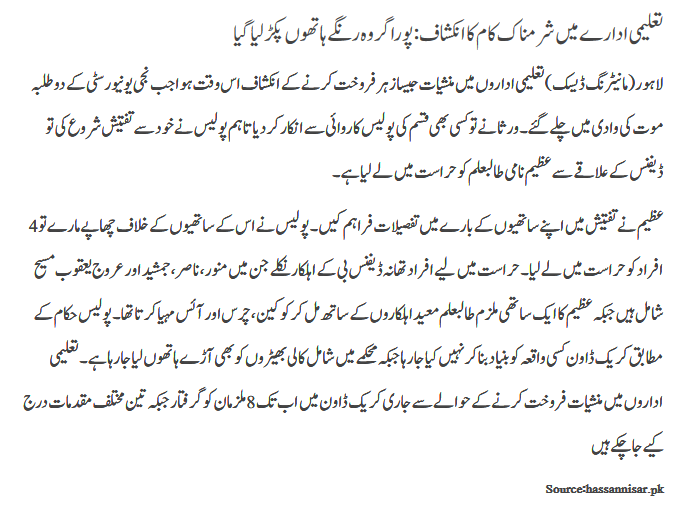 تعلیمی ادارے میں شرمناک کام کا انکشاف: پورا گروہ رنگے ہاتھوں پکڑ لیا گیا

لاہور (مانیٹرنگ ڈیسک) تعلیمی اداروں میں منشیات جیسا زہر فروخت کرنے کے انکشاف اس وقت ہوا جب نجی یونیورسٹی کے دو طلبہ موت کی وادی میں چلے گئے۔ ورثا نے تو کسی بھی قسم کی پولیس کاروائی سے انکار کر دیا تاہم پولیس نے خود سے تفتیش شروع کی تو ڈیفنس کے علاقے سے عظیم نامی طالبعلم کو حراست میں لے لیا ہے۔

عظیم نے تفتیش میں اپنے ساتھیوں کے بارے میں تفصیلات فراہم کیں۔ پولیس نے اس کے ساتھیوں کے خلاف چھاپے مارے تو 4 افراد کو حراست میں لے لیا۔ حراست میں لیے افراد تھانہ ڈیفنس بی کے اہلکار نکلے جن میں منور، ناصر، جمشید اور عروج یعقوب مسیح شامل ہیں جبکہ عظیم کا ایک ساتھی ملزم طالبعلم معید اہلکاروں کے ساتھ مل کر کوکین، چرس اور آئس مہیا کرتا تھا۔ پولیس حکام کے مطابق کریک ڈاون کسی واقعہ کو بنیاد بنا کر نہیں کیا جا رہا جبکہ محکمے میں شامل کالی بھیڑوں کو بھی آڑے ہاتھوں لیا جا رہا ہے۔ تعلیمی اداروں میں منشیات فروخت کرنے کے حوالے سے جاری کریک ڈاون میں اب تک 8 ملزمان کو گرفتار جبکہ تین مختلف مقدمات درج کیے جا چکے ہیں

Source:hassannisar.pk